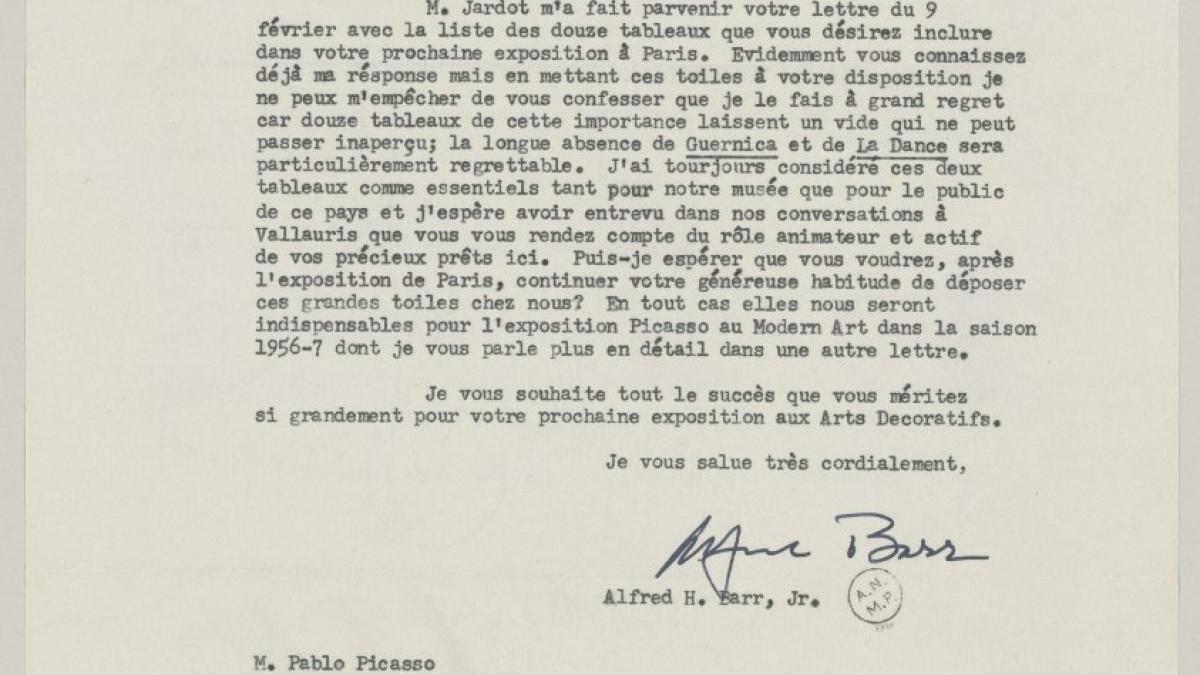 M. Jardot m'a fait parvenir votre lettre du 9 février avec la liste des douze tableaux que vous désirez inclure dans votre prochaine exposition à Paris. Evidemment vous connaissez déjà ma résponse mais en mettant ces toiles à votre disposition je ne peux m'empêcher de vous confesser que je le fais à grand regret car douze tableaux de cette importance laissent un vide qui ne peut passer inaperçu; la longue absence de Guernica et de La Dance sera particulièrement regrettable. J'ai tourjours considéré ces deux tableaux comme essentiels tant pour notre musée que pour le public de ce pays et j'espère avoir entrevu dans nos conversations à Vallauris que vous vous rendez compte du rôle animateur et actif de vos précieux prêts ici. Puis-je espérer que vous voudrez, après l'exposition de Paris, continuer votre généreuse habitude de déposer ces grandes toiles chez nous? En tout cas elles nous seront indispensables pour l'exposition Picasso au Modern Art dans la saison 1956-7 dont je vous parle plus en détail dans une autre lettre.

Je vous souhaite tout le succès que vous méritez si grandement pour votre prochaine exposition aux Arts Decoratifs.

Je vous salue très cordialement,

Alfred Barr

Alfred H. Barr, Jr.

A.N. M.P.

M. Pablo Picasso